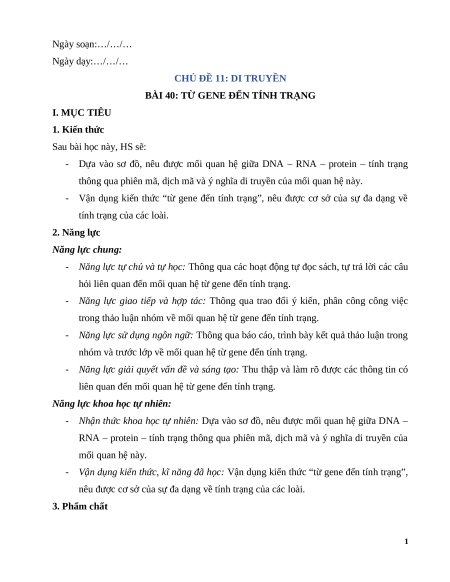 Ngày soạn:…/…/…

Ngày dạy:…/…/…

CHỦ ĐỀ 11: DI TRUYỀN

BÀI 40: TỪ GENE ĐẾN TÍNH TRẠNG

I. MỤC TIÊU

1. Kiến thức

Sau bài học này, HS sẽ:

- Dựa vào sơ đồ, nêu được mối quan hệ giữa DNA – RNA – protein – tính trạng thông qua phiên mã, dịch mã và ý nghĩa di truyền của mối quan hệ này.
- Vận dụng kiến thức "từ gene đến tính trạng", nêu được cơ sở của sự đa dạng về tính trạng của các loài.

2. Năng lực

Năng lực chung:

- Năng lực tự chủ và tự học: Thông qua các hoạt động tự đọc sách, tự trả lời các câu hỏi liên quan đến mối quan hệ từ gene đến tính trạng.
- Năng lực giao tiếp và hợp tác: Thông qua trao đổi ý kiến, phân công công việc trong thảo luận nhóm về mối quan hệ từ gene đến tính trạng.
- Năng lực sử dụng ngôn ngữ: Thông qua báo cáo, trình bày kết quả thảo luận trong nhóm và trước lớp về mối quan hệ từ gene đến tính trạng.
- Năng lực giải quyết vấn đề và sáng tạo: Thu thập và làm rõ được các thông tin có liên quan đến mối quan hệ từ gene đến tính trạng.

Năng lực khoa học tự nhiên:

- Nhận thức khoa học tự nhiên: Dựa vào sơ đồ, nêu được mối quan hệ giữa DNA – RNA – protein – tính trạng thông qua phiên mã, dịch mã và ý nghĩa di truyền của mối quan hệ này.
- Vận dụng kiến thức, kĩ năng đã học: Vận dụng kiến thức "từ gene đến tính trạng", nêu được cơ sở của sự đa dạng về tính trạng của các loài.

3. Phẩm chất

1